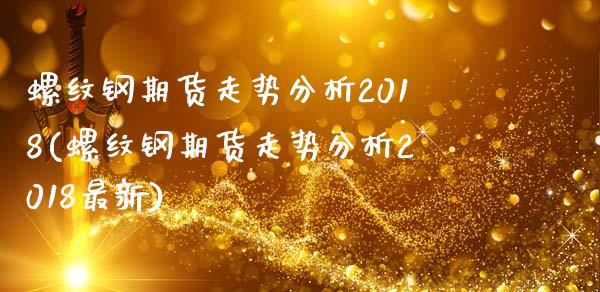 螺纹钢期货走势分析2018(螺纹钢期货走势分析2018最新)